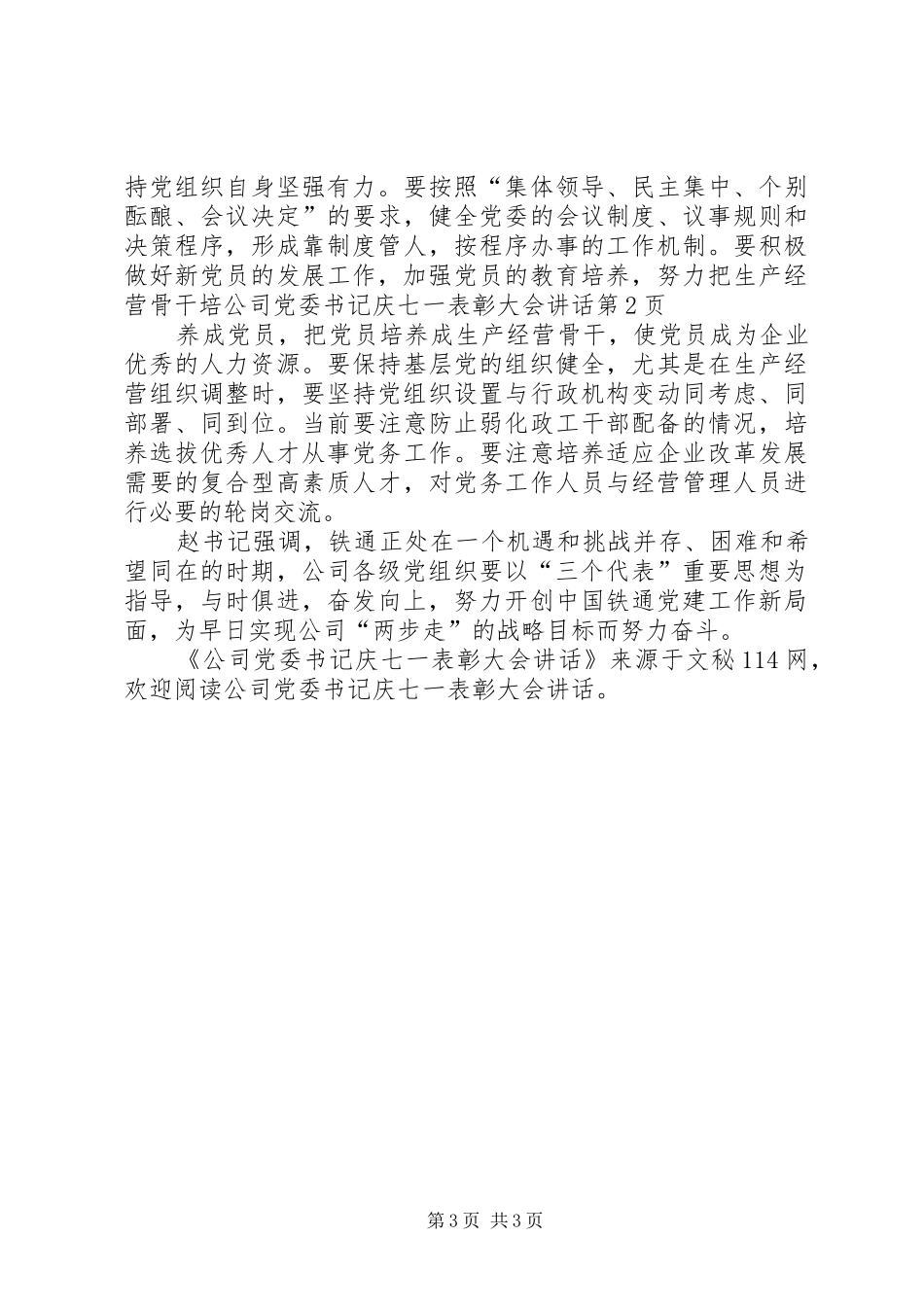 持党组织自身坚强有力。要按照“集体领导、民主集中、个别酝酿、会议决定”的要求，健全党委的会议制度、议事规则和决策程序，形成靠制度管人，按程序办事的工作机制。要积极做好新党员的发展工作，加强党员的教育培养，努力把生产经营骨干培公司党委书记庆七一表彰大会讲话第2页

养成党员，把党员培养成生产经营骨干，使党员成为企业优秀的人力资源。要保持基层党的组织健全，尤其是在生产经营组织调整时，要坚持党组织设置与行政机构变动同考虑、同部署、同到位。当前要注意防止弱化政工干部配备的情况，培养选拔优秀人才从事党务工作。要注意培养适应企业改革发展需要的复合型高素质人才，对党务工作人员与经营管理人员进行必要的轮岗交流。

赵书记强调，铁通正处在一个机遇和挑战并存、困难和希望同在的时期，公司各级党组织要以“三个代表”重要思想为指导，与时俱进，奋发向上，努力开创中国铁通党建工作新局面，为早日实现公司“两步走”的战略目标而努力奋斗。

《公司党委书记庆七一表彰大会讲话》来源于文秘114网，欢迎阅读公司党委书记庆七一表彰大会讲话。

第3页 共3页